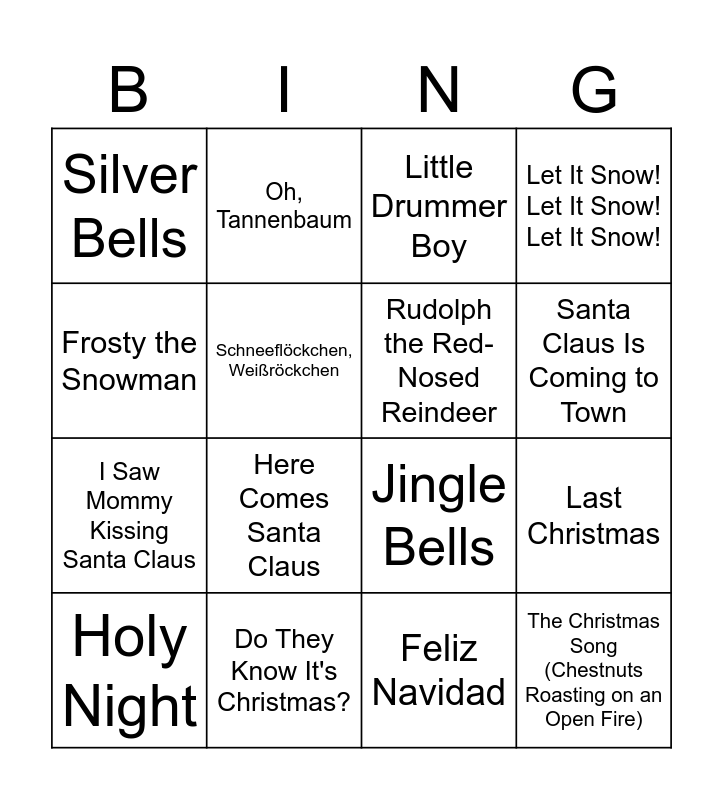 | B | I | N | G |
|---|---|---|---|
| Silver Bells | Oh, Tannenbaum | Little Drummer Boy | Let It Snow! Let It Snow! Let It Snow! |
| Frosty the Snowman | Schneeflöckchen, Weißröckchen | Rudolph the Red-Nosed Reindeer | Santa Claus Is Coming to Town |
| I Saw Mommy Kissing Santa Claus | Here Comes Santa Claus | Jingle Bells | Last Christmas |
| Holy Night | Do They Know It's Christmas? | Feliz Navidad | The Christmas Song (Chestnuts Roasting on an Open Fire) |